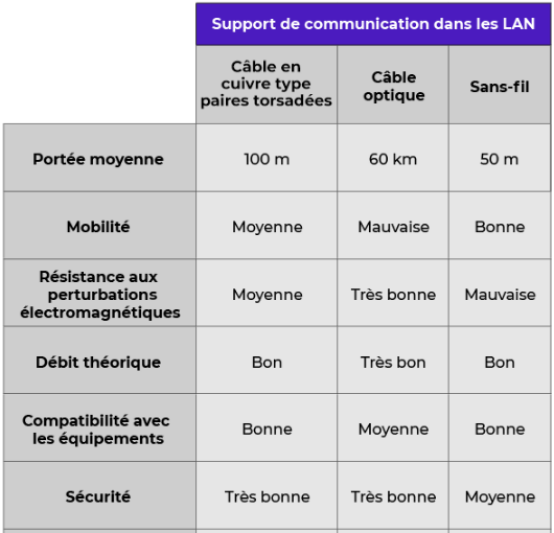 | | Support de communication dans les LAN | | |
|---|---|---|---|
| | Câble en cuivre type paires torsadées | Câble optique | Sans-fil |
| Portée moyenne | 100 m | 60 km | 50 m |
| Mobilité | Moyenne | Mauvaise | Bonne |
| Résistance aux perturbations électromagnétiques | Moyenne | Très bonne | Mauvaise |
| Débit théorique | Bon | Très bon | Bon |
| Compatibilité avec les équipements | Bonne | Moyenne | Bonne |
| Sécurité | Très bonne | Très bonne | Moyenne |